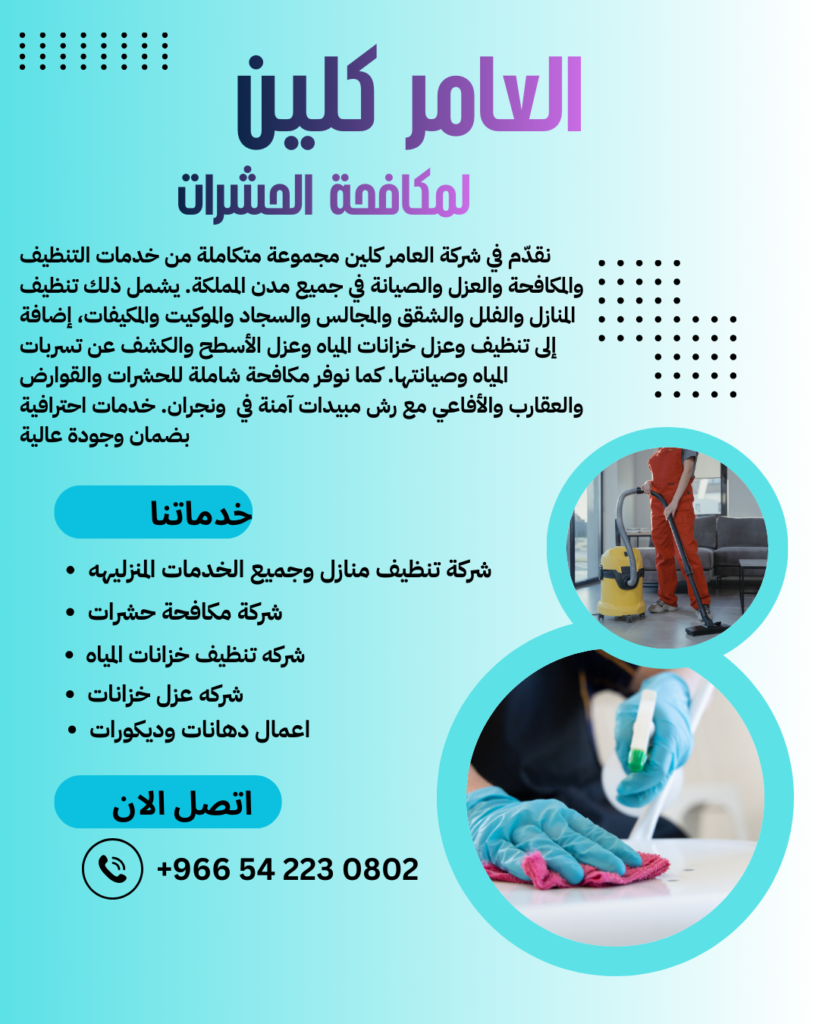 العامر كلين

لمكافحة الحشرات

نقدّم في شركة العامر كلين مجموعة متكاملة من خدمات التنظيف والمكافحة والعزل والصيانة في جميع مدن المملكة. يشمل ذلك تنظيف المنازل والفلل والشقق والمجالس والسجاد والموكيت والمكيفات، إضافة إلى تنظيف وعزل خزانات المياه وعزل الأسطح والكشف عن تسربات المياه وصيانتها. كما نوفر مكافحة شاملة للحشرات والقوارض والعقارب والأفاعي مع رش مبيدات آمنة في ونجران. خدمات احترافية بضمان وجودة عالية

خدماتنا

• شركة تنظيف منازل وجميع الخدمات المنزليهه
• شركة مكافحة حشرات
• شركه تنظيف خزانات المياه
• شركه عزل خزانات
• اعمال دهانات وديكورات

اتصل الان

+966 54 223 0802